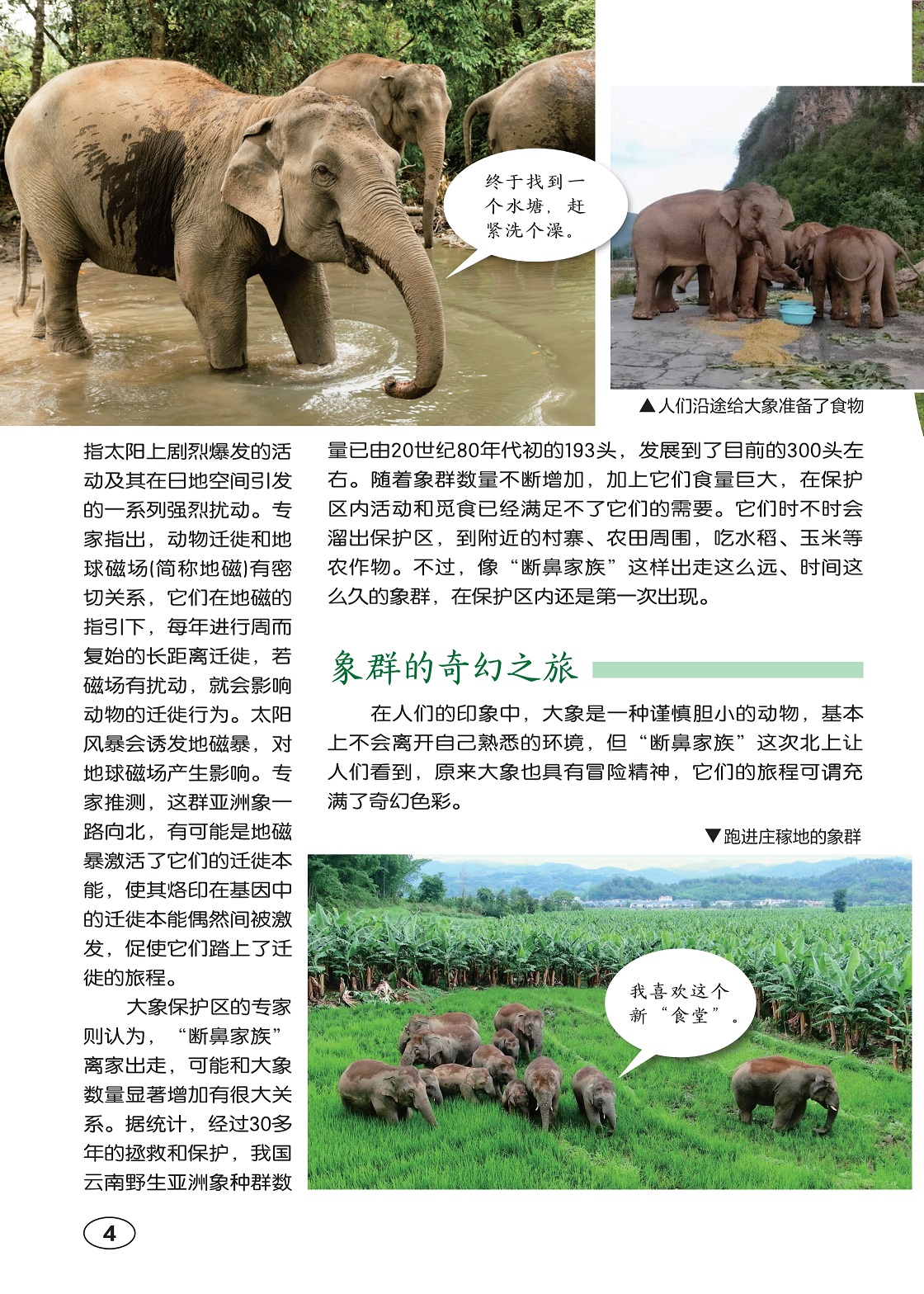 终于找到一个水塘，赶紧洗个澡。

▲人们沿途给大象准备了食物

指太阳上剧烈爆发的活动及其在日地空间引发的一系列强烈扰动。专家指出，动物迁徙和地球磁场(简称地磁)有密切关系，它们在地磁的指引下，每年进行周而复始的长距离迁徙，若磁场有扰动，就会影响动物的迁徙行为。太阳风暴会诱发地磁暴，对地球磁场产生影响。专家推测，这群亚洲象一路向北，有可能是地磁暴激活了它们的迁徙本能，使其烙印在基因中的迁徙本能偶然间被激发，促使它们踏上了迁徙的旅程。

大象保护区的专家则认为，“断鼻家族”离家出走，可能和大象数量显著增加有很大关系。据统计，经过30多年的拯救和保护，我国云南野生亚洲象种群数量已由20世纪80年代初的193头，发展到了目前的300头左右。随着象群数量不断增加，加上它们食量巨大，在保护区内活动和觅食已经满足不了它们的需要。它们时不时会溜出保护区，到附近的村寨、农田周围，吃水稻、玉米等农作物。不过，像“断鼻家族”这样出走这么远、时间这么久的象群，在保护区内还是第一次出现。

象群的奇幻之旅

在人们的印象中，大象是一种谨慎胆小的动物，基本上不会离开自己熟悉的环境，但“断鼻家族”这次北上让人们看到，原来大象也具有冒险精神，它们的旅程可谓充满了奇幻色彩。

▼跑进庄稼地的象群

我喜欢这个新“食堂”。

4